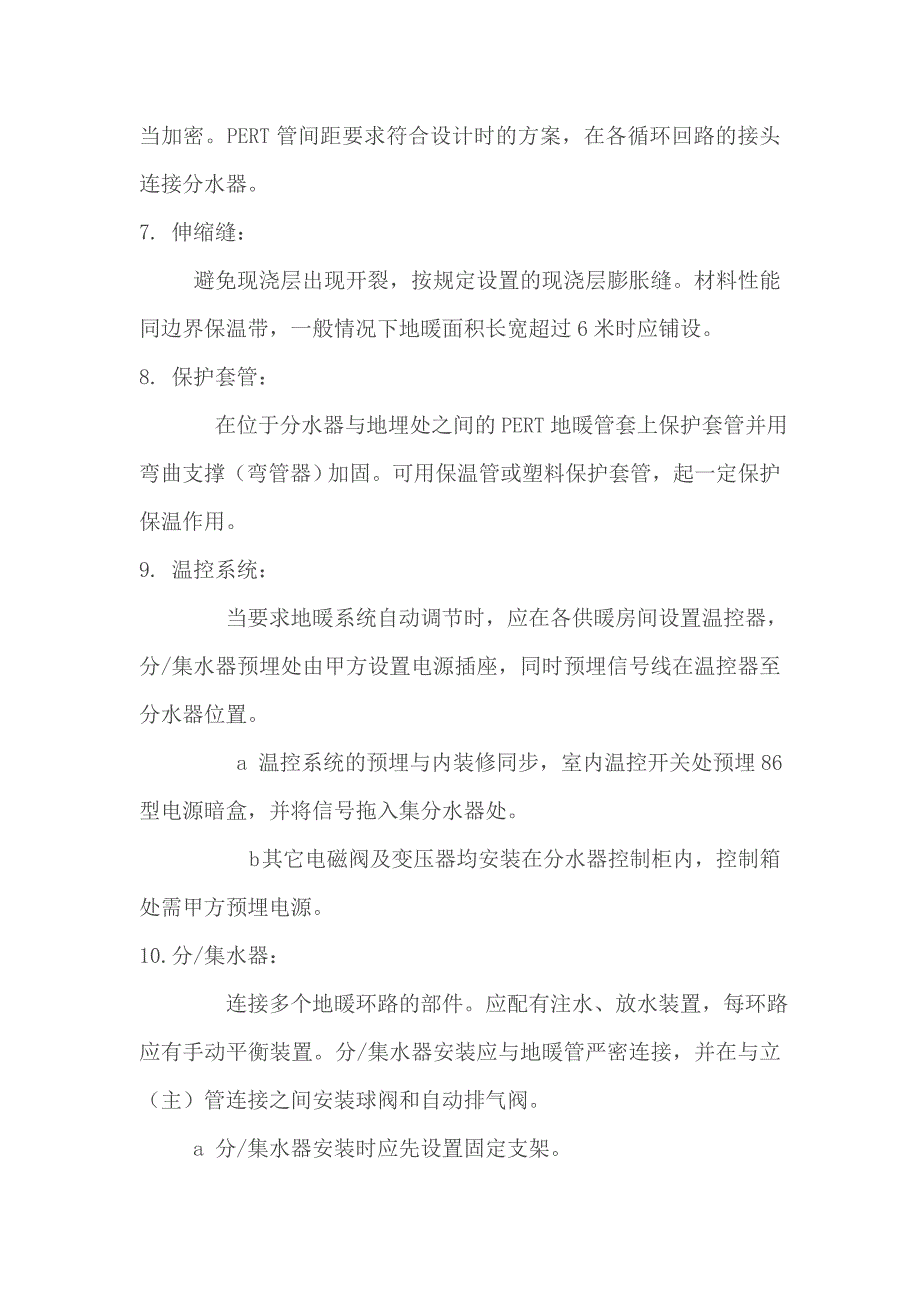 当加密。PERT 管间距要求符合设计时的方案，在各循环回路的接头连接分水器。

7. 伸缩缝：

避免现浇层出现开裂，按规定设置的现浇层膨胀缝。材料性能同边界保温带，一般情况下地暖面积长宽超过 6 米时应铺设。

8. 保护套管：

在位于分水器与地埋处之间的 PERT 地暖管套上保护套管并用弯曲支撑（弯管器）加固。可用保温管或塑料保护套管，起一定保护保温作用。

9. 温控系统：

当要求地暖系统自动调节时，应在各供暖房间设置温控器，分/集水器预埋处由甲方设置电源插座，同时预埋信号线在温控器至分水器位置。

a 温控系统的预埋与内装修同步，室内温控开关处预埋 86 型电源暗盒，并将信号拖入集分水器处。

b其它电磁阀及变压器均安装在分水器控制柜内，控制箱处需甲方预埋电源。

10.分/集水器：

连接多个地暖环路的部件。应配有注水、放水装置，每环路应有手动平衡装置。分/集水器安装应与地暖管严密连接，并在与立（主）管连接之间安装球阀和自动排气阀。

a 分/集水器安装时应先设置固定支架。